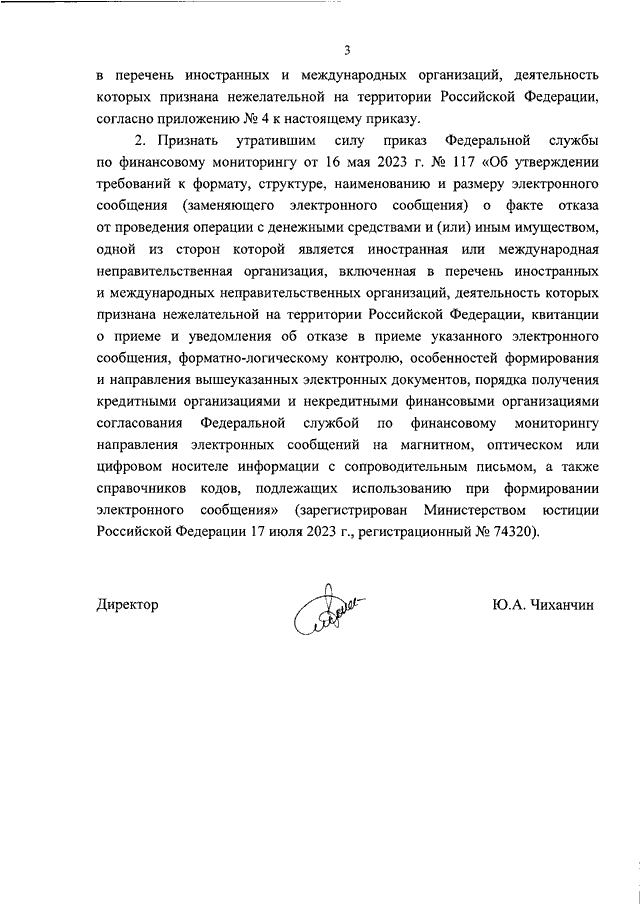 3

в перечень иностранных и международных организаций, деятельность которых признана нежелательной на территории Российской Федерации, согласно приложению № 4 к настоящему приказу.

2. Признать утратившим силу приказ Федеральной службы по финансовому мониторингу от 16 мая 2023 г. № 117 «Об утверждении требований к формату, структуре, наименованию и размеру электронного сообщения (заменяющего электронного сообщения) о факте отказа от проведения операции с денежными средствами и (или) иным имуществом, одной из сторон которой является иностранная или международная неправительственная организация, включенная в перечень иностранных и международных неправительственных организаций, деятельность которых признана нежелательной на территории Российской Федерации, квитанции о приеме и уведомления об отказе в приеме указанного электронного сообщения, форматно-логическому контролю, особенностей формирования и направления вышеуказанных электронных документов, порядка получения кредитными организациями и некредитными финансовыми организациями согласования Федеральной службой по финансовому мониторингу направления электронных сообщений на магнитном, оптическом или цифровом носителе информации с сопроводительным письмом, а также справочников кодов, подлежащих использованию при формировании электронного сообщения» (зарегистрирован Министерством юстиции Российской Федерации 17 июля 2023 г., регистрационный № 74320).

Директор

Ю.А. Чиханчин